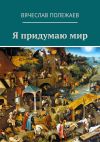 ВЯЧЕСЛАВ ПОЛЕЖАЕВ

Я придумаю мир